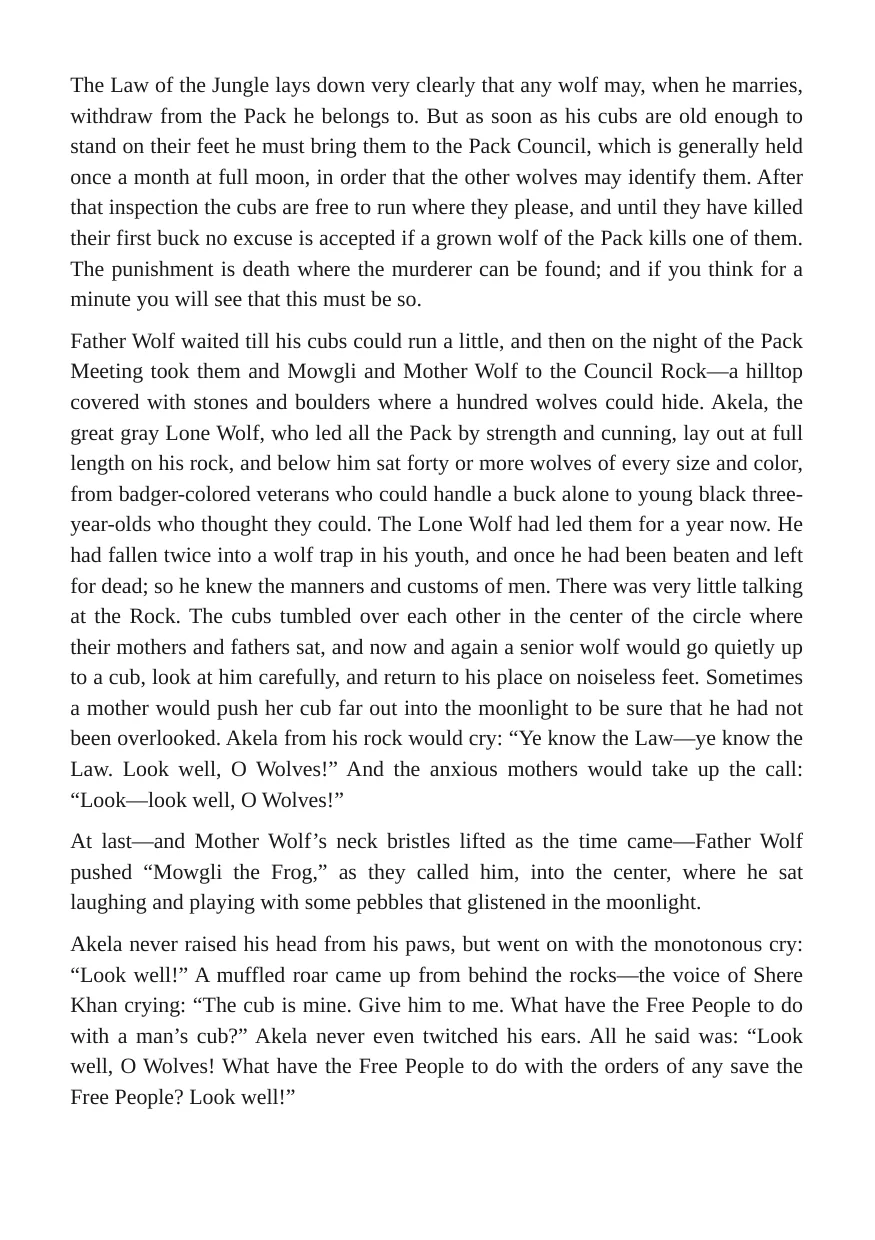 The Law of the Jungle lays down very clearly that any wolf may, when he marries, withdraw from the Pack he belongs to. But as soon as his cubs are old enough to stand on their feet he must bring them to the Pack Council, which is generally held once a month at full moon, in order that the other wolves may identify them. After that inspection the cubs are free to run where they please, and until they have killed their first buck no excuse is accepted if a grown wolf of the Pack kills one of them. The punishment is death where the murderer can be found; and if you think for a minute you will see that this must be so.

Father Wolf waited till his cubs could run a little, and then on the night of the Pack Meeting took them and Mowgli and Mother Wolf to the Council Rock—a hilltop covered with stones and boulders where a hundred wolves could hide. Akela, the great gray Lone Wolf, who led all the Pack by strength and cunning, lay out at full length on his rock, and below him sat forty or more wolves of every size and color, from badger-colored veterans who could handle a buck alone to young black three-year-olds who thought they could. The Lone Wolf had led them for a year now. He had fallen twice into a wolf trap in his youth, and once he had been beaten and left for dead; so he knew the manners and customs of men. There was very little talking at the Rock. The cubs tumbled over each other in the center of the circle where their mothers and fathers sat, and now and again a senior wolf would go quietly up to a cub, look at him carefully, and return to his place on noiseless feet. Sometimes a mother would push her cub far out into the moonlight to be sure that he had not been overlooked. Akela from his rock would cry: "Ye know the Law—ye know the Law. Look well, O Wolves!" And the anxious mothers would take up the call: "Look—look well, O Wolves!"

At last—and Mother Wolf's neck bristles lifted as the time came—Father Wolf pushed "Mowgli the Frog," as they called him, into the center, where he sat laughing and playing with some pebbles that glistened in the moonlight.

Akela never raised his head from his paws, but went on with the monotonous cry: "Look well!" A muffled roar came up from behind the rocks—the voice of Shere Khan crying: "The cub is mine. Give him to me. What have the Free People to do with a man's cub?" Akela never even twitched his ears. All he said was: "Look well, O Wolves! What have the Free People to do with the orders of any save the Free People? Look well!"